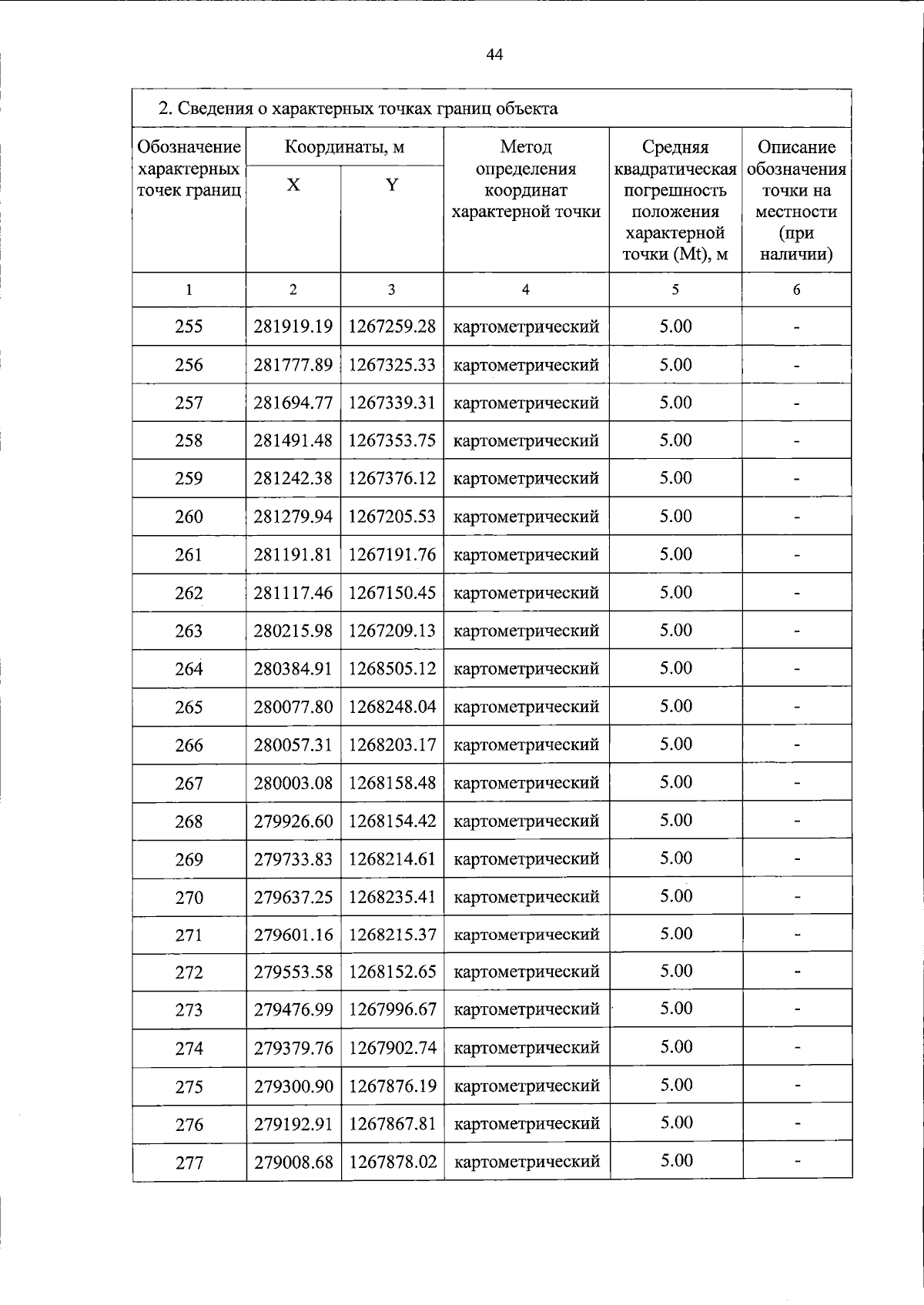 44

2. Сведения о характерных точках границ объекта

| Обозначение характерных точек границ | Координаты, м X | Координаты, м Y | Метод определения координат характерной точки | Средняя квадратическая погрешность положения характерной точки (Mt), м | Описание обозначения точки на местности (при наличии) |
|---|---|---|---|---|---|
| 1 | 2 | 3 | 4 | 5 | 6 |
| 255 | 281919.19 | 1267259.28 | картометрический | 5.00 | - |
| 256 | 281777.89 | 1267325.33 | картометрический | 5.00 | - |
| 257 | 281694.77 | 1267339.31 | картометрический | 5.00 | - |
| 258 | 281491.48 | 1267353.75 | картометрический | 5.00 | - |
| 259 | 281242.38 | 1267376.12 | картометрический | 5.00 | - |
| 260 | 281279.94 | 1267205.53 | картометрический | 5.00 | - |
| 261 | 281191.81 | 1267191.76 | картометрический | 5.00 | - |
| 262 | 281117.46 | 1267150.45 | картометрический | 5.00 | - |
| 263 | 280215.98 | 1267209.13 | картометрический | 5.00 | - |
| 264 | 280384.91 | 1268505.12 | картометрический | 5.00 | - |
| 265 | 280077.80 | 1268248.04 | картометрический | 5.00 | - |
| 266 | 280057.31 | 1268203.17 | картометрический | 5.00 | - |
| 267 | 280003.08 | 1268158.48 | картометрический | 5.00 | - |
| 268 | 279926.60 | 1268154.42 | картометрический | 5.00 | - |
| 269 | 279733.83 | 1268214.61 | картометрический | 5.00 | - |
| 270 | 279637.25 | 1268235.41 | картометрический | 5.00 | - |
| 271 | 279601.16 | 1268215.37 | картометрический | 5.00 | - |
| 272 | 279553.58 | 1268152.65 | картометрический | 5.00 | - |
| 273 | 279476.99 | 1267996.67 | картометрический | 5.00 | - |
| 274 | 279379.76 | 1267902.74 | картометрический | 5.00 | - |
| 275 | 279300.90 | 1267876.19 | картометрический | 5.00 | - |
| 276 | 279192.91 | 1267867.81 | картометрический | 5.00 | - |
| 277 | 279008.68 | 1267878.02 | картометрический | 5.00 | - |